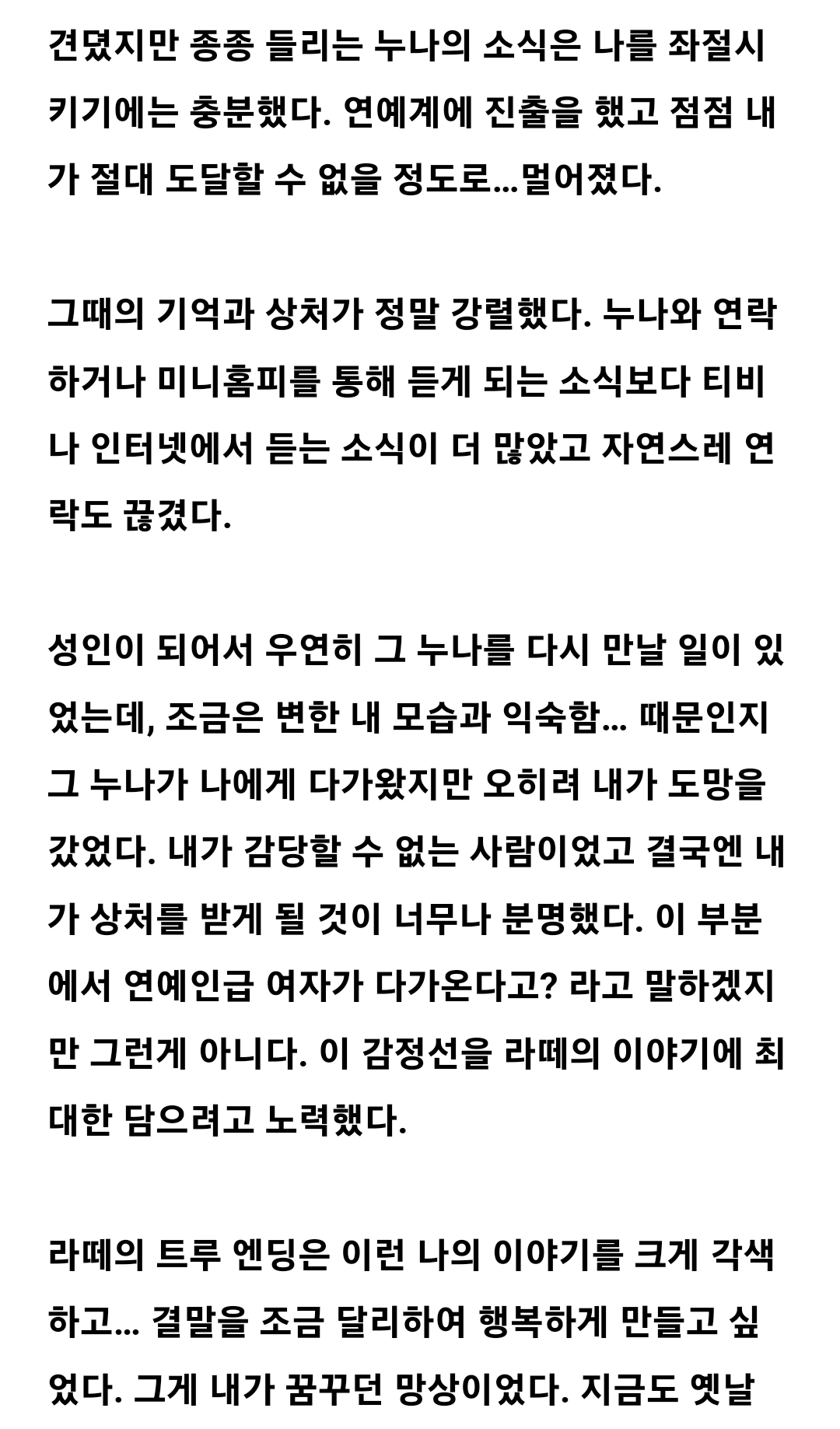 견뎠지만 종종 들리는 누나의 소식은 나를 좌절시키기에는 충분했다. 연예계에 진출을 했고 점점 내가 절대 도달할 수 없을 정도로...멀어졌다.

그때의 기억과 상처가 정말 강렬했다. 누나와 연락하거나 미니홈피를 통해 듣게 되는 소식보다 티비나 인터넷에서 듣는 소식이 더 많았고 자연스레 연락도 끊겼다.

성인이 되어서 우연히 그 누나를 다시 만날 일이 있었는데, 조금은 변한 내 모습과 익숙함... 때문인지 그 누나가 나에게 다가왔지만 오히려 내가 도망을 갔었다. 내가 감당할 수 없는 사람이었고 결국엔 내가 상처를 받게 될 것이 너무나 분명했다. 이 부분에서 연예인급 여자가 다가온다고? 라고 말하겠지만 그런게 아니다. 이 감정선을 라떼의 이야기에 최대한 담으려고 노력했다.

라떼의 트루 엔딩은 이런 나의 이야기를 크게 각색하고... 결말을 조금 달리하여 행복하게 만들고 싶었다. 그게 내가 꿈꾸던 망상이었다. 지금도 옛날